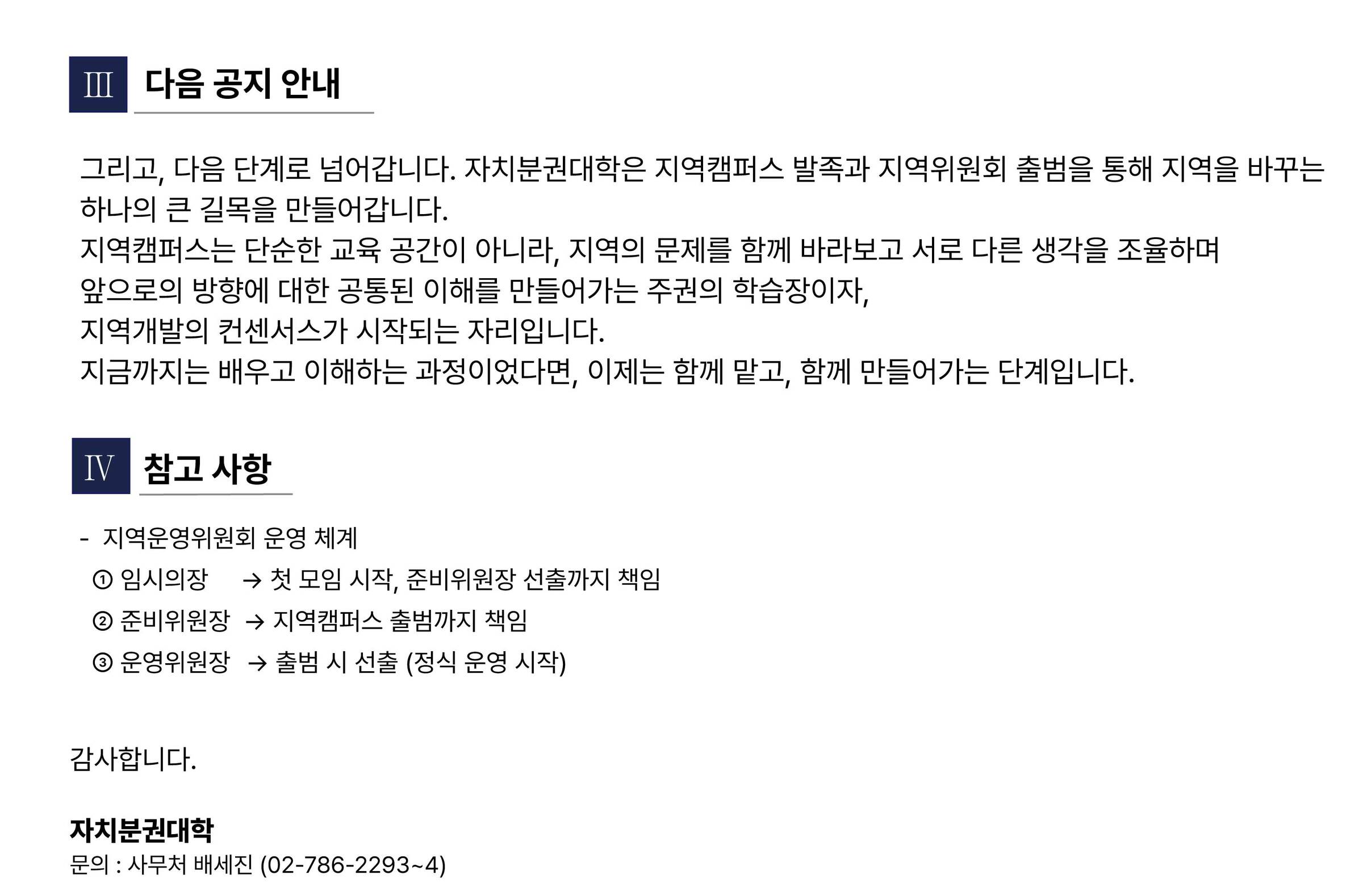 Ⅲ 다음 공지 안내

그리고, 다음 단계로 넘어갑니다. 자치분권대학은 지역캠퍼스 발족과 지역위원회 출범을 통해 지역을 바꾸는 하나의 큰 길목을 만들어갑니다.

지역캠퍼스는 단순한 교육 공간이 아니라, 지역의 문제를 함께 바라보고 서로 다른 생각을 조율하며

앞으로의 방향에 대한 공통된 이해를 만들어가는 주권의 학습장이자,

지역개발의 컨센서스가 시작되는 자리입니다.

지금까지는 배우고 이해하는 과정이었다면, 이제는 함께 맡고, 함께 만들어가는 단계입니다.

Ⅳ 참고 사항

- 지역운영위원회 운영 체계
① 임시의장 → 첫 모임 시작, 준비위원장 선출까지 책임
② 준비위원장 → 지역캠퍼스 출범까지 책임
③ 운영위원장 → 출범 시 선출 (정식 운영 시작)

감사합니다.

자치분권대학
문의 : 사무처 배세진 (02-786-2293~4)